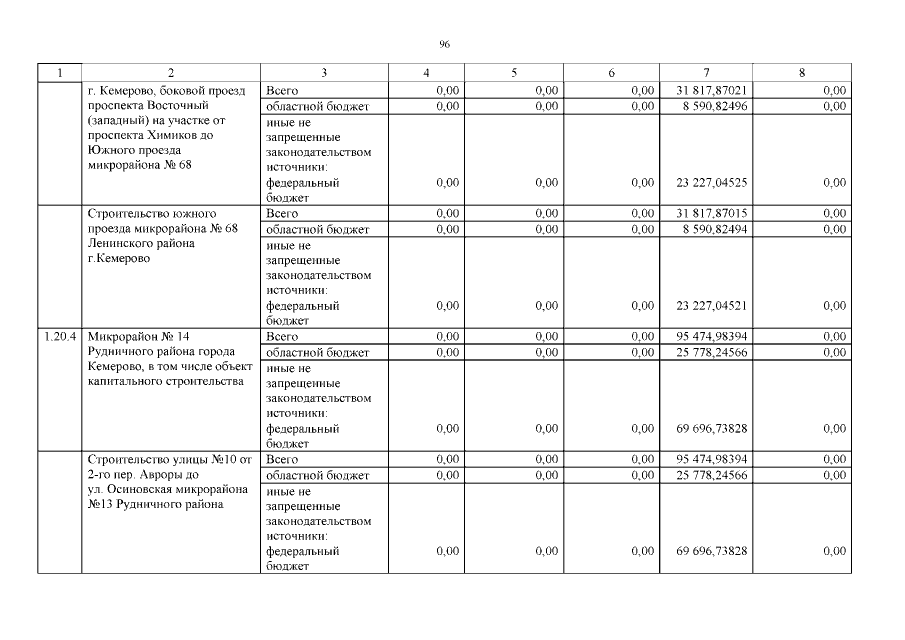 96

| 1 | 2 | 3 | 4 | 5 | 6 | 7 | 8 |
|---|---|---|---|---|---|---|---|
| | г. Кемерово, боковой проезд проспекта Восточный (западный) на участке от проспекта Химиков до Южного проезда микрорайона № 68 | Всего | 0,00 | 0,00 | 0,00 | 31 817,87021 | 0,00 |
| | | областной бюджет | 0,00 | 0,00 | 0,00 | 8 590,82496 | 0,00 |
| | | иные не запрещенные законодательством источники: федеральный бюджет | 0,00 | 0,00 | 0,00 | 23 227,04525 | 0,00 |
| | Строительство южного проезда микрорайона № 68 Ленинского района г.Кемерово | Всего | 0,00 | 0,00 | 0,00 | 31 817,87015 | 0,00 |
| | | областной бюджет | 0,00 | 0,00 | 0,00 | 8 590,82494 | 0,00 |
| | | иные не запрещенные законодательством источники: федеральный бюджет | 0,00 | 0,00 | 0,00 | 23 227,04521 | 0,00 |
| 1.20.4 | Микрорайон № 14 Рудничного района города Кемерово, в том числе объект капитального строительства | Всего | 0,00 | 0,00 | 0,00 | 95 474,98394 | 0,00 |
| | | областной бюджет | 0,00 | 0,00 | 0,00 | 25 778,24566 | 0,00 |
| | | иные не запрещенные законодательством источники: федеральный бюджет | 0,00 | 0,00 | 0,00 | 69 696,73828 | 0,00 |
| | Строительство улицы №10 от 2-го пер. Авроры до ул. Осиновская микрорайона №13 Рудничного района | Всего | 0,00 | 0,00 | 0,00 | 95 474,98394 | 0,00 |
| | | областной бюджет | 0,00 | 0,00 | 0,00 | 25 778,24566 | 0,00 |
| | | иные не запрещенные законодательством источники: федеральный бюджет | 0,00 | 0,00 | 0,00 | 69 696,73828 | 0,00 |